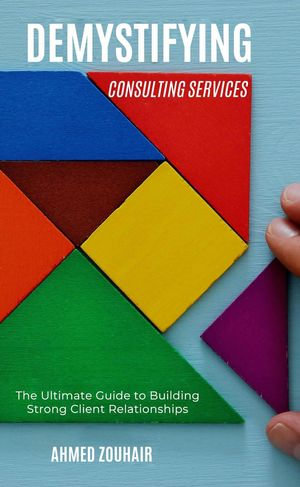 DEMYSTIFYING

CONSULTING SERVICES

The Ultimate Guide to Building Strong Client Relationships

AHMED ZOUHAIR